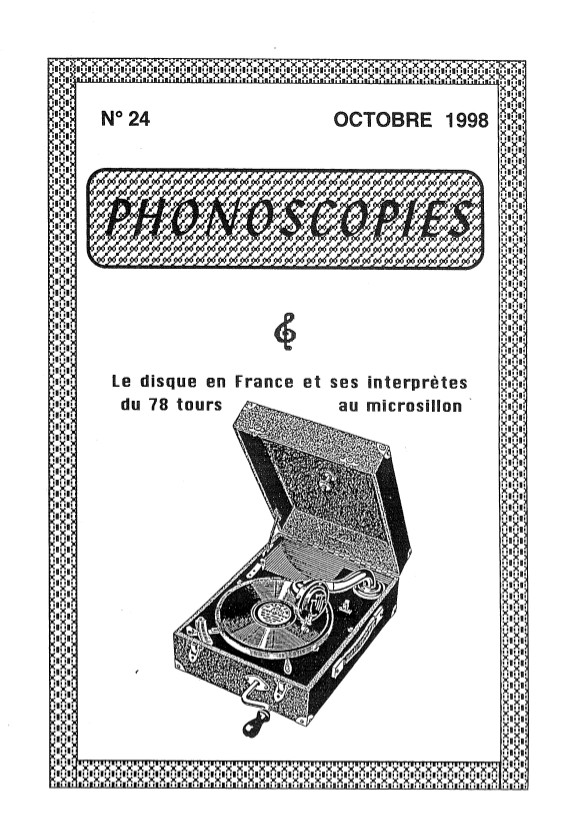 N° 24

OCTOBRE 1998

PHONOSCOPIES

Le disque en France et ses interprètes du 78 tours au microsillon